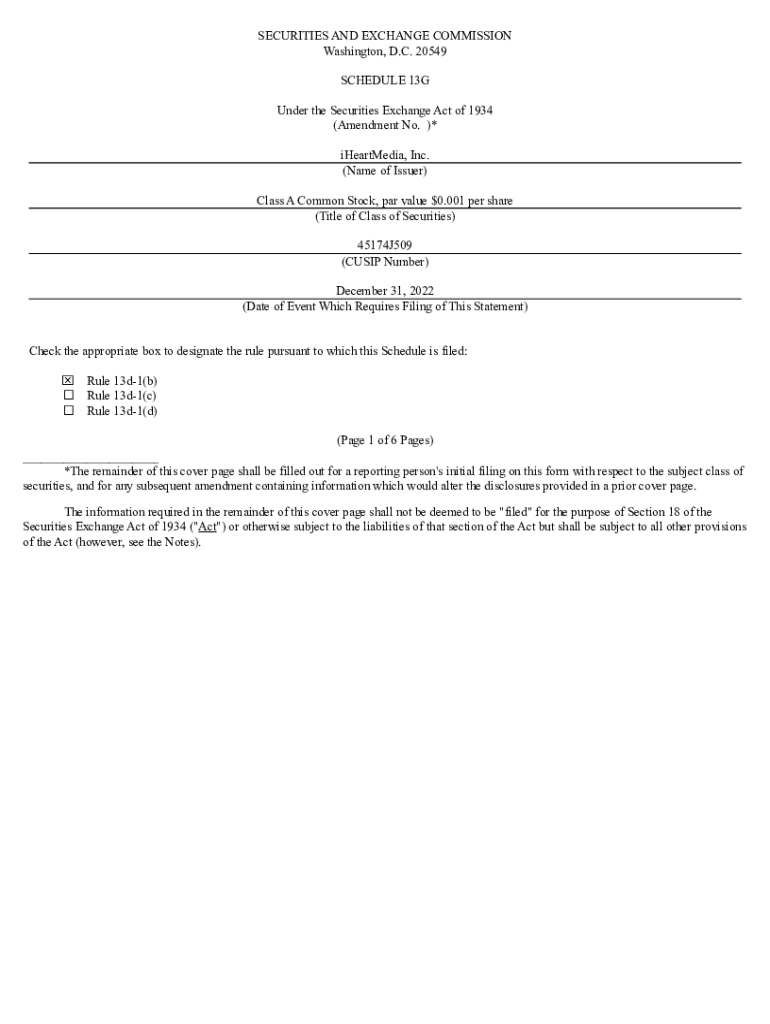 SECURITIES AND EXCHANGE COMMISSION
Washington, D.C. 20549

SCHEDULE 13G

Under the Securities Exchange Act of 1934
(Amendment No. )*

iHeartMedia, Inc.
(Name of Issuer)

Class A Common Stock, par value $0.001 per share
(Title of Class of Securities)

45174J509
(CUSIP Number)

December 31, 2022
(Date of Event Which Requires Filing of This Statement)

Check the appropriate box to designate the rule pursuant to which this Schedule is filed:

☒ Rule 13d-1(b)
☐ Rule 13d-1(c)
☐ Rule 13d-1(d)

(Page 1 of 6 Pages)

*The remainder of this cover page shall be filled out for a reporting person's initial filing on this form with respect to the subject class of securities, and for any subsequent amendment containing information which would alter the disclosures provided in a prior cover page.

The information required in the remainder of this cover page shall not be deemed to be "filed" for the purpose of Section 18 of the Securities Exchange Act of 1934 ("Act") or otherwise subject to the liabilities of that section of the Act but shall be subject to all other provisions of the Act (however, see the Notes).